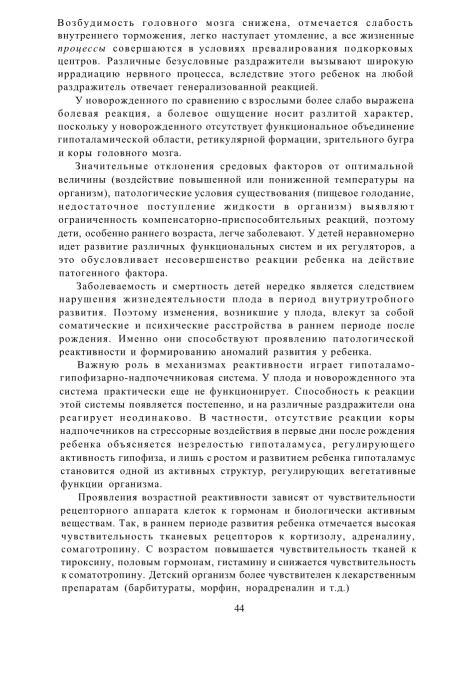 Возбудимость головного мозга снижена, отмечается слабость внутреннего торможения, легко наступает утомление, а все жизненные процессы совершаются в условиях превалирования подкорковых центров. Различные безусловные раздражители вызывают широкую иррадиацию нервного процесса, вследствие этого ребенок на любой раздражитель отвечает генерализованной реакцией.

У новорожденного по сравнению с взрослыми более слабо выражена болевая реакция, а болевое ощущение носит разлитой характер, поскольку у новорожденного отсутствует функциональное объединение гипоталамической области, ретикулярной формации, зрительного бугра и коры головного мозга.

Значительные отклонения средовых факторов от оптимальной величины (воздействие повышенной или пониженной температуры на организм), патологические условия существования (пищевое голодание, недостаточное поступление жидкости в организм) выявляют ограниченность компенсаторно-приспособительных реакций, поэтому дети, особенно раннего возраста, легче заболевают. У детей неравномерно идет развитие различных функциональных систем и их регуляторов, а это обусловливает несовершенство реакции ребенка на действие патогенного фактора.

Заболеваемость и смертность детей нередко является следствием нарушения жизнедеятельности плода в период внутриутробного развития. Поэтому изменения, возникшие у плода, влекут за собой соматические и психические расстройства в раннем периоде после рождения. Именно они способствуют проявлению патологической реактивности и формированию аномалий развития у ребенка.

Важную роль в механизмах реактивности играет гипоталамо-гипофизарно-надпочечниковая система. У плода и новорожденного эта система практически еще не функционирует. Способность к реакции этой системы появляется постепенно, и на различные раздражители она реагирует неодинаково. В частности, отсутствие реакции коры надпочечников на стрессорные воздействия в первые дни после рождения ребенка объясняется незрелостью гипоталамуса, регулирующего активность гипофиза, и лишь с ростом и развитием ребенка гипоталамус становится одной из активных структур, регулирующих вегетативные функции организма.

Проявления возрастной реактивности зависят от чувствительности рецепторного аппарата клеток к гормонам и биологически активным веществам. Так, в раннем периоде развития ребенка отмечается высокая чувствительность тканевых рецепторов к кортизолу, адреналину, сомаготропину. С возрастом повышается чувствительность тканей к тироксину, половым гормонам, гистамину и снижается чувствительность к соматотропину. Детский организм более чувствителен к лекарственным препаратам (барбитураты, морфин, норадреналин и т.д.)

44